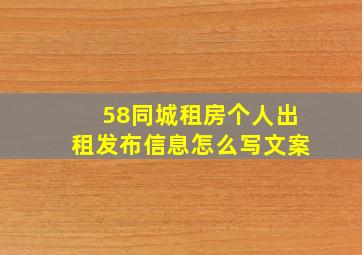 58同城租房个人出租发布信息怎么写文案